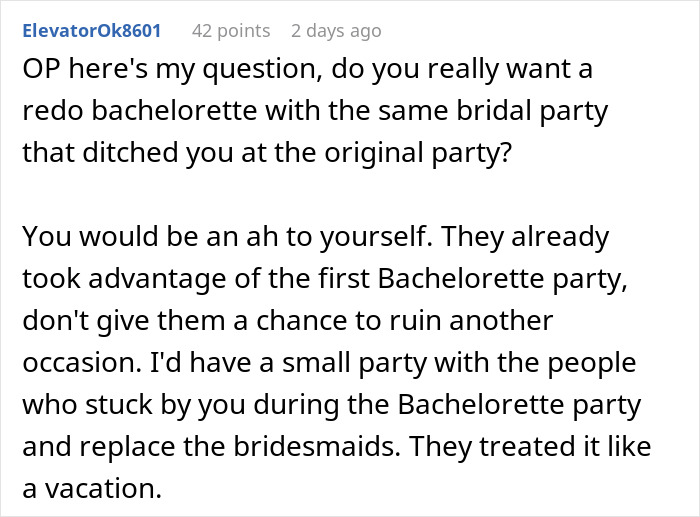 ElevatorOk8601 42 points 2 days ago

OP here's my question, do you really want a redo bachelorette with the same bridal party that ditched you at the original party?

You would be an ah to yourself. They already took advantage of the first Bachelorette party, don't give them a chance to ruin another occasion. I'd have a small party with the people who stuck by you during the Bachelorette party and replace the bridesmaids. They treated it like a vacation.